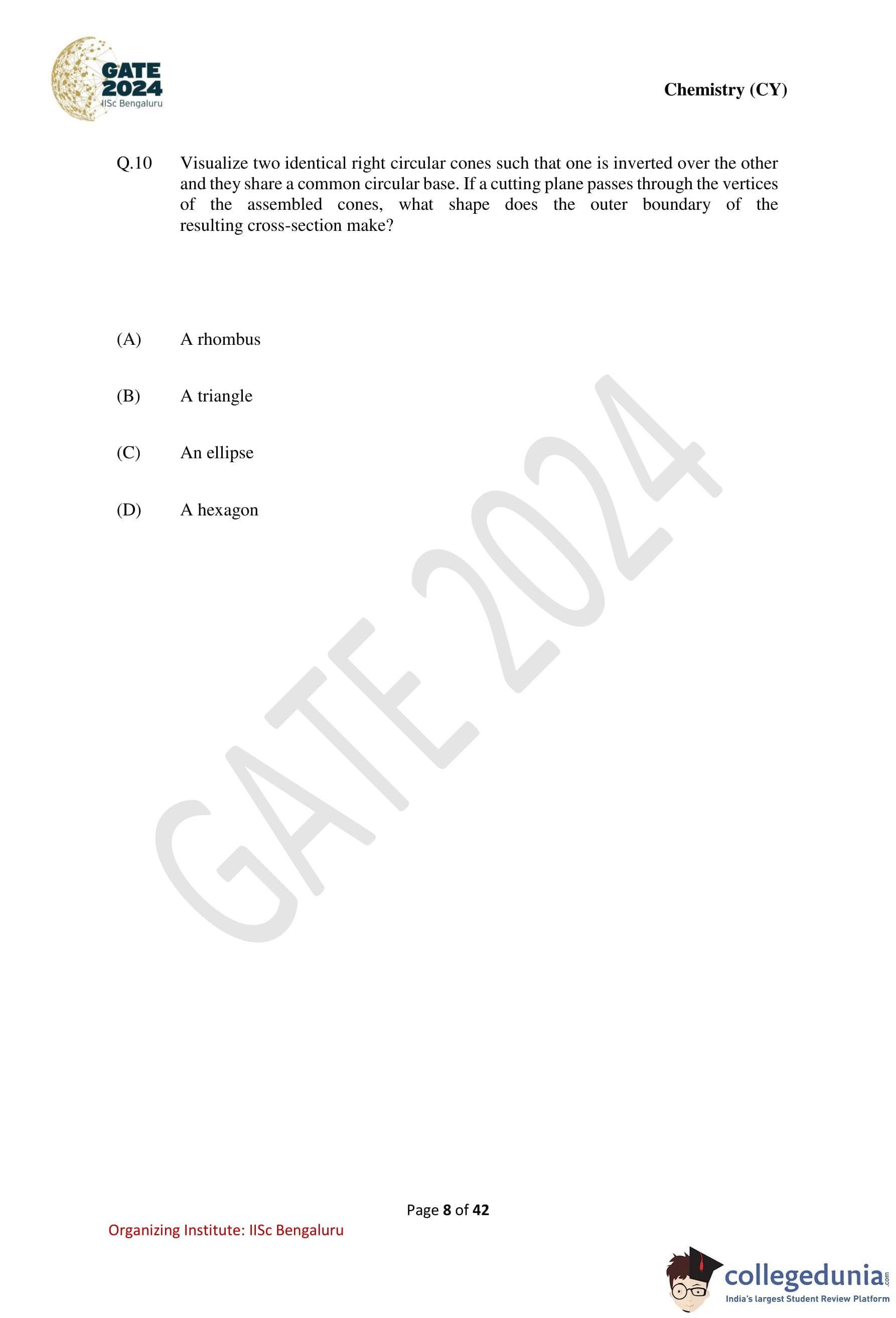 GATE 2024
IISc Bengaluru

Chemistry (CY)

Q.10 Visualize two identical right circular cones such that one is inverted over the other and they share a common circular base. If a cutting plane passes through the vertices of the assembled cones, what shape does the outer boundary of the resulting cross-section make?

(A) A rhombus

(B) A triangle

(C) An ellipse

(D) A hexagon

GATE 2024

Page 8 of 42

Organizing Institute: IISc Bengaluru

collegedunia.com
India's largest Student Review Platform